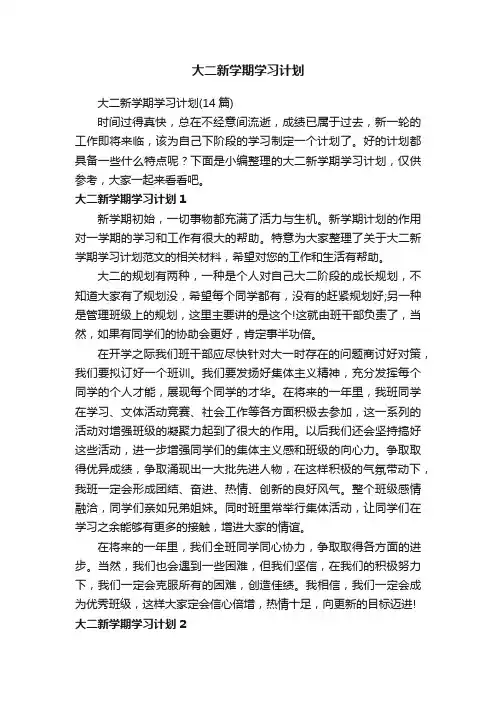 大二新学期学习计划

大二新学期学习计划(14 篇)

时间过得真快，总在不经意间流逝，成绩已属于过去，新一轮的工作即将来临，该为自己下阶段的学习制定一个计划了。好的计划都具备一些什么特点呢？下面是小编整理的大二新学期学习计划，仅供参考，大家一起来看看吧。

大二新学期学习计划 1

新学期初始，一切事物都充满了活力与生机。新学期计划的作用对一学期的学习和工作有很大的帮助。特意为大家整理了关于大二新学期学习计划范文的相关材料，希望对您的工作和生活有帮助。

大二的规划有两种，一种是个人对自己大二阶段的成长规划，不知道大家有了规划没，希望每个同学都有，没有的赶紧规划好;另一种是管理班级上的规划，这里主要讲的是这个!这就由班干部负责了，当然，如果有同学们的协助会更好，肯定事半功倍。

在开学之际我们班干部应尽快针对大一时存在的问题商讨好对策，我们要拟订好一个班训。我们要发扬好集体主义精神，充分发挥每个同学的个人才能，展现每个同学的才华。在将来的一年里，我班同学在学习、文体活动竞赛、社会工作等各方面积极去参加，这一系列的活动对增强班级的凝聚力起到了很大的作用。以后我们还会坚持搞好这些活动，进一步增强同学们的集体主义感和班级的向心力。争取取得优异成绩，争取涌现出一大批先进人物，在这样积极的气氛带动下，我班一定会形成团结、奋进、热情、创新的良好风气。整个班级感情融洽，同学们亲如兄弟姐妹。同时班里常举行集体活动，让同学们在学习之余能够有更多的接触，增进大家的情谊。

在将来的一年里，我们全班同学同心协力，争取取得各方面的进步。当然，我们也会遇到一些困难，但我们坚信，在我们的积极努力下，我们一定会克服所有的困难，创造佳绩。我相信，我们一定会成为优秀班级，这样大家定会信心倍增，热情十足，向更新的目标迈进!

大二新学期学习计划 2